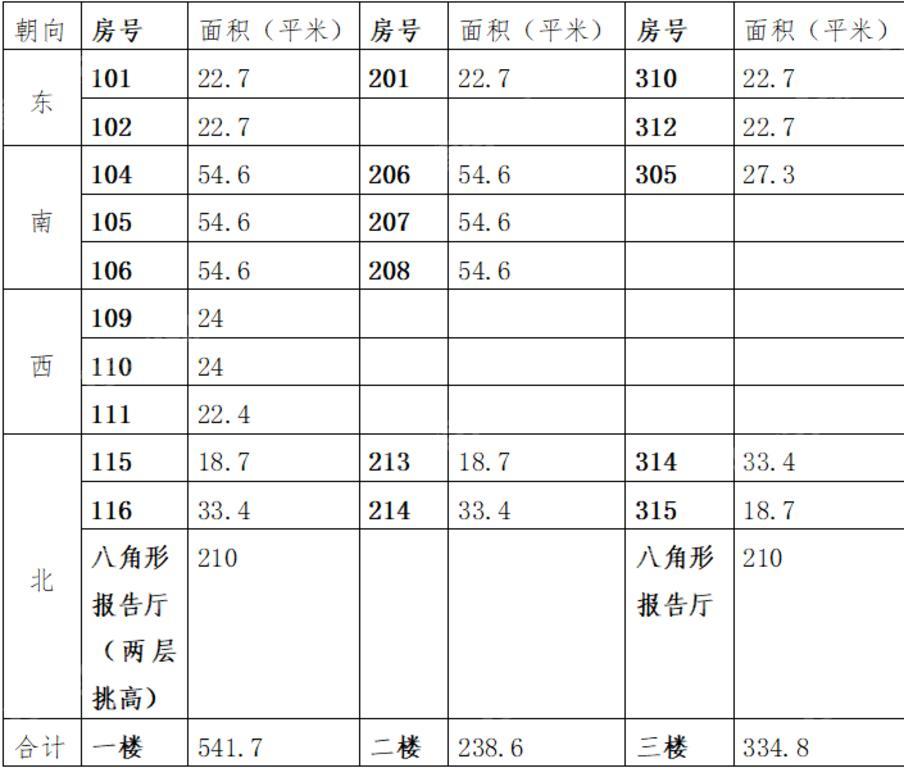 | 朝向 | 房号 | 面积（平米） | 房号 | 面积（平米） | 房号 | 面积（平米） |
|---|---|---|---|---|---|---|
| 东 | 101 | 22.7 | 201 | 22.7 | 310 | 22.7 |
|  | 102 | 22.7 |  |  | 312 | 22.7 |
| 南 | 104 | 54.6 | 206 | 54.6 | 305 | 27.3 |
|  | 105 | 54.6 | 207 | 54.6 |  |  |
|  | 106 | 54.6 | 208 | 54.6 |  |  |
| 西 | 109 | 24 |  |  |  |  |
|  | 110 | 24 |  |  |  |  |
|  | 111 | 22.4 |  |  |  |  |
| 北 | 115 | 18.7 | 213 | 18.7 | 314 | 33.4 |
|  | 116 | 33.4 | 214 | 33.4 | 315 | 18.7 |
|  | 八角形报告厅（两层挑高） | 210 |  |  | 八角形报告厅 | 210 |
| 合计 | 一楼 | 541.7 | 二楼 | 238.6 | 三楼 | 334.8 |